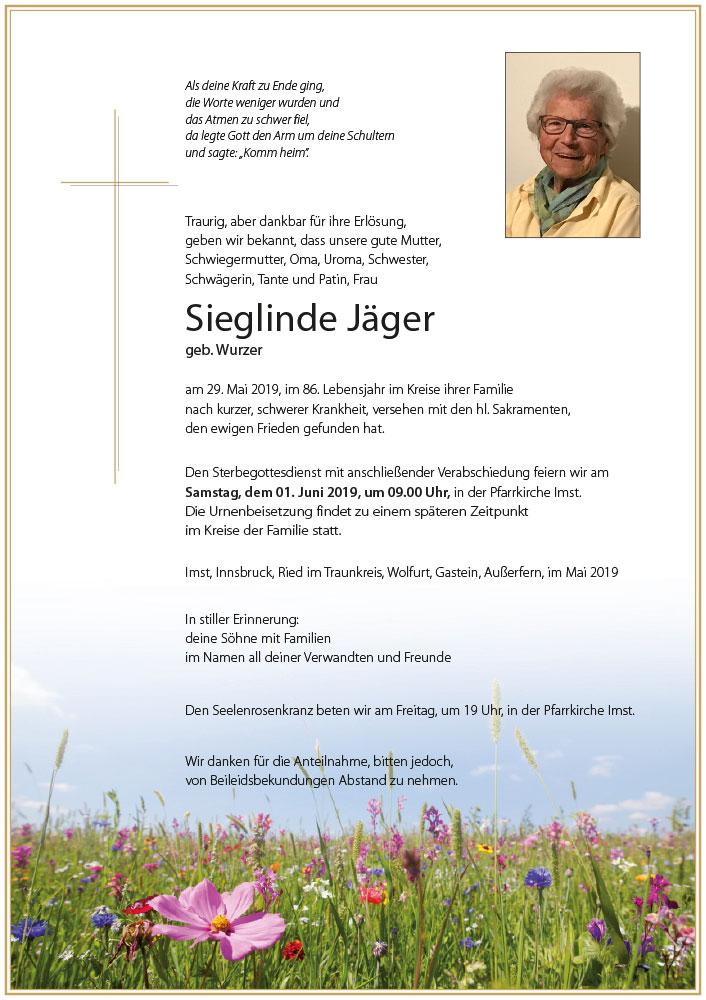 Als deine Kraft zu Ende ging,
die Worte weniger wurden und
das Atmen zu schwer fiel,
da legte Gott den Arm um deine Schultern
und sagte: „Komm heim".

Traurig, aber dankbar für ihre Erlösung, geben wir bekannt, dass unsere gute Mutter, Schwiegermutter, Oma, Uroma, Schwester, Schwägerin, Tante und Patin, Frau

Sieglinde Jäger

geb. Wurzer

am 29. Mai 2019, im 86. Lebensjahr im Kreise ihrer Familie nach kurzer, schwerer Krankheit, versehen mit den hl. Sakramenten, den ewigen Frieden gefunden hat.

Den Sterbegottesdienst mit anschließender Verabschiedung feiern wir am Samstag, dem 01. Juni 2019, um 09.00 Uhr, in der Pfarrkirche Imst. Die Urnenbeisetzung findet zu einem späteren Zeitpunkt im Kreise der Familie statt.

Imst, Innsbruck, Ried im Traunkreis, Wolfurt, Gastein, Außerfern, im Mai 2019

In stiller Erinnerung:
deine Söhne mit Familien
im Namen all deiner Verwandten und Freunde

Den Seelenrosenkranz beten wir am Freitag, um 19 Uhr, in der Pfarrkirche Imst.

Wir danken für die Anteilnahme, bitten jedoch, von Beileidsbekundungen Abstand zu nehmen.